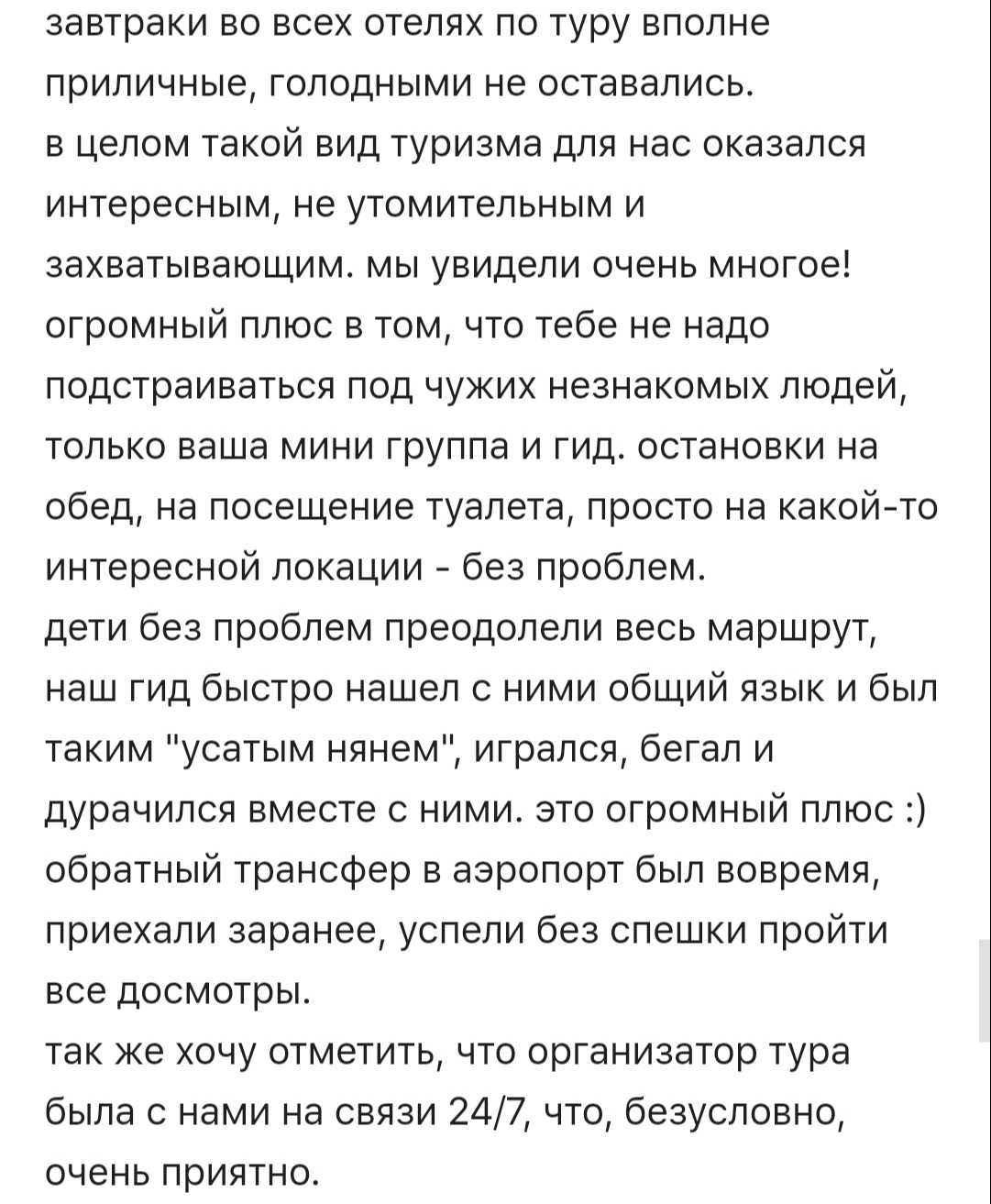 завтраки во всех отелях по туру вполне приличные, голодными не оставались.
в целом такой вид туризма для нас оказался интересным, не утомительным и захватывающим. мы увидели очень многое! огромный плюс в том, что тебе не надо подстраиваться под чужих незнакомых людей, только ваша мини группа и гид. остановки на обед, на посещение туалета, просто на какой-то интересной локации - без проблем.
дети без проблем преодолели весь маршрут, наш гид быстро нашел с ними общий язык и был таким "усатым нянем", игрался, бегал и дурачился вместе с ними. это огромный плюс :)
обратный трансфер в аэропорт был вовремя, приехали заранее, успели без спешки пройти все досмотры.
так же хочу отметить, что организатор тура была с нами на связи 24/7, что, безусловно, очень приятно.